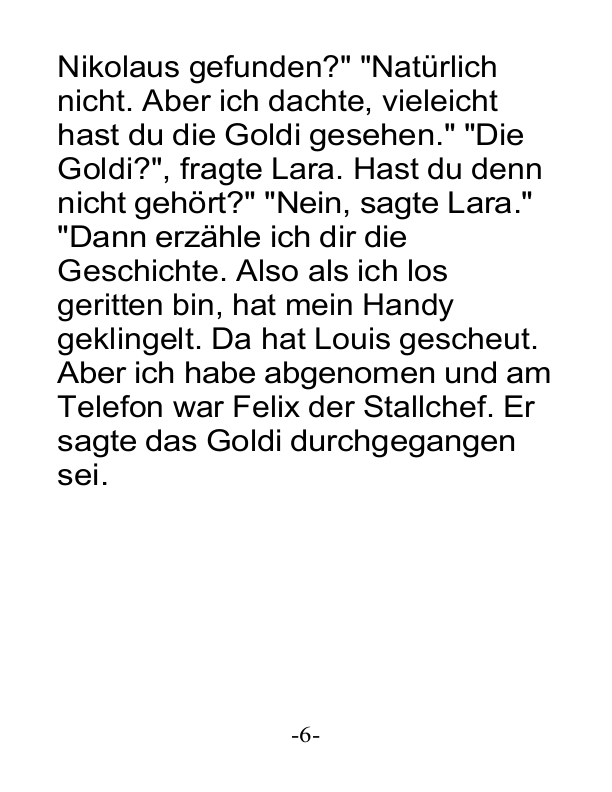 Nikolaus gefunden?" "Natürlich nicht. Aber ich dachte, vieleicht hast du die Goldi gesehen." "Die Goldi?", fragte Lara. Hast du denn nicht gehört?" "Nein, sagte Lara." "Dann erzähle ich dir die Geschichte. Also als ich los geritten bin, hat mein Handy geklingelt. Da hat Louis gescheut. Aber ich habe abgenomen und am Telefon war Felix der Stallchef. Er sagte das Goldi durchgegangen sei.

-6-